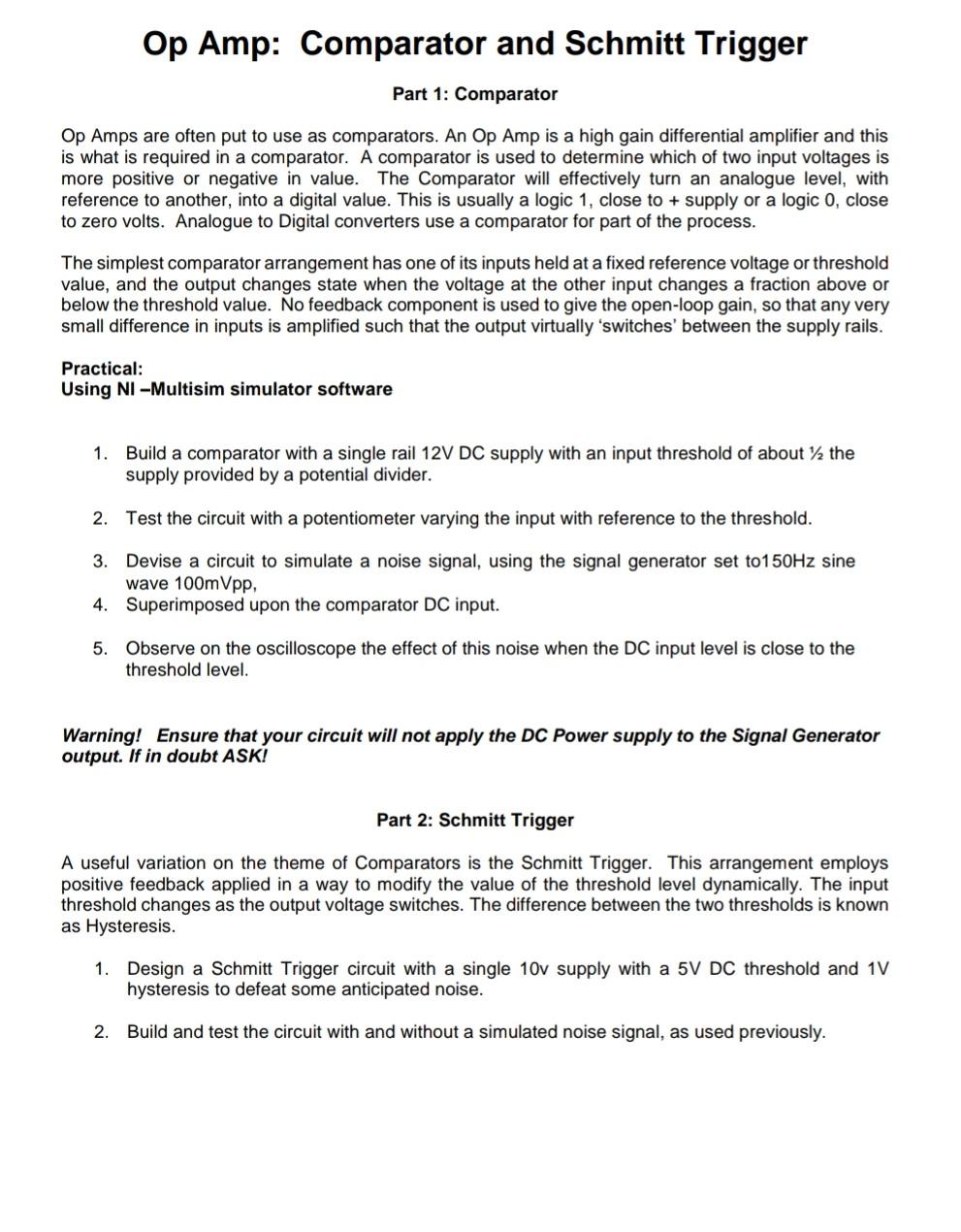 Op Amp: Comparator and Schmitt Trigger

Part 1: Comparator

Op Amps are often put to use as comparators. An Op Amp is a high gain differential amplifier and this is what is required in a comparator. A comparator is used to determine which of two input voltages is more positive or negative in value. The Comparator will effectively turn an analogue level, with reference to another, into a digital value. This is usually a logic 1, close to + supply or a logic 0, close to zero volts. Analogue to Digital converters use a comparator for part of the process.

The simplest comparator arrangement has one of its inputs held at a fixed reference voltage or threshold value, and the output changes state when the voltage at the other input changes a fraction above or below the threshold value. No feedback component is used to give the open-loop gain, so that any very small difference in inputs is amplified such that the output virtually 'switches' between the supply rails.

Practical:
Using NI –Multisim simulator software

1. Build a comparator with a single rail 12V DC supply with an input threshold of about ½ the supply provided by a potential divider.

2. Test the circuit with a potentiometer varying the input with reference to the threshold.

3. Devise a circuit to simulate a noise signal, using the signal generator set to150Hz sine wave 100mVpp,
4. Superimposed upon the comparator DC input.

5. Observe on the oscilloscope the effect of this noise when the DC input level is close to the threshold level.

Warning! Ensure that your circuit will not apply the DC Power supply to the Signal Generator output. If in doubt ASK!

Part 2: Schmitt Trigger

A useful variation on the theme of Comparators is the Schmitt Trigger. This arrangement employs positive feedback applied in a way to modify the value of the threshold level dynamically. The input threshold changes as the output voltage switches. The difference between the two thresholds is known as Hysteresis.

1. Design a Schmitt Trigger circuit with a single 10v supply with a 5V DC threshold and 1V hysteresis to defeat some anticipated noise.

2. Build and test the circuit with and without a simulated noise signal, as used previously.